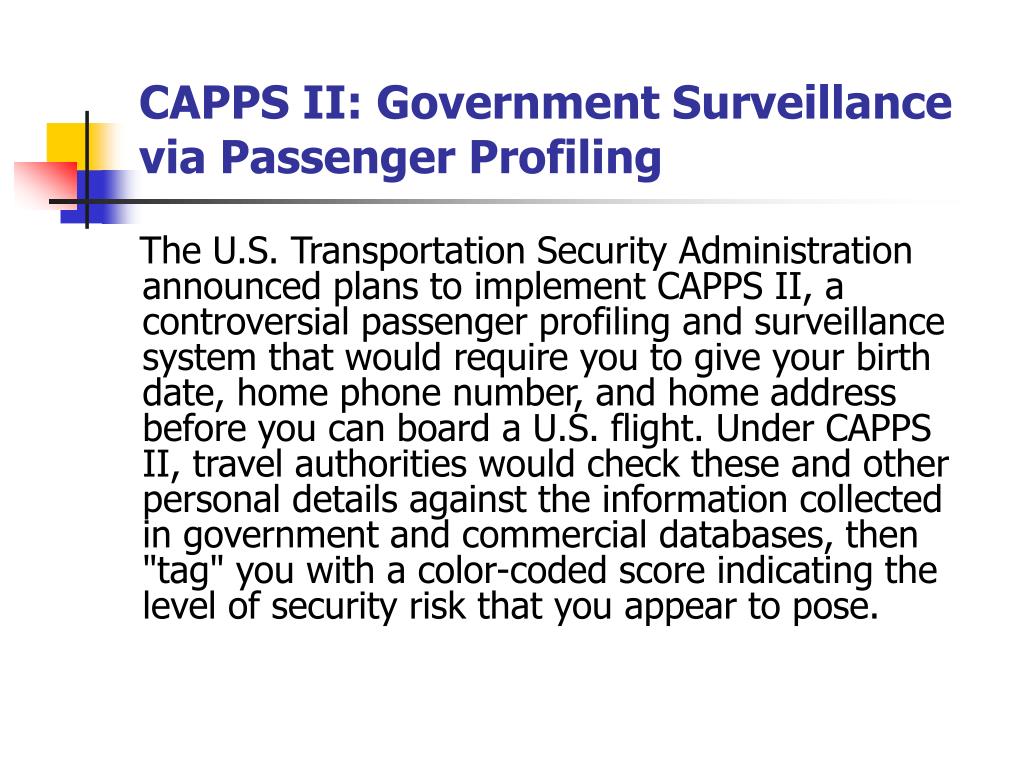 CAPPS II: Government Surveillance via Passenger Profiling

The U.S. Transportation Security Administration announced plans to implement CAPPS II, a controversial passenger profiling and surveillance system that would require you to give your birth date, home phone number, and home address before you can board a U.S. flight. Under CAPPS II, travel authorities would check these and other personal details against the information collected in government and commercial databases, then "tag" you with a color-coded score indicating the level of security risk that you appear to pose.